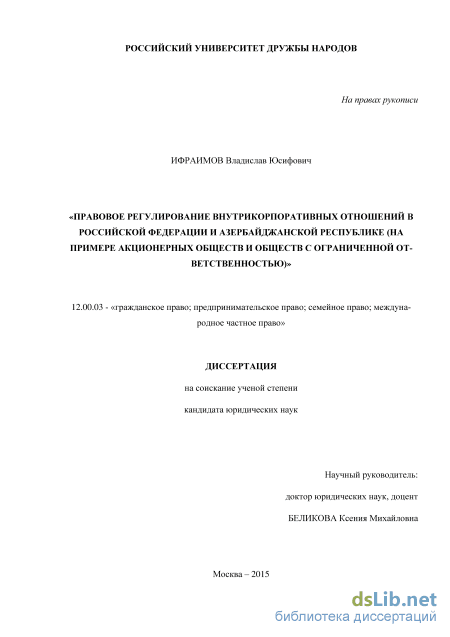 РОССИЙСКИЙ УНИВЕРСИТЕТ ДРУЖБЫ НАРОДОВ

На правах рукописи

ИФРАИМОВ Владислав Юсифович

«ПРАВОВОЕ РЕГУЛИРОВАНИЕ ВНУТРИКОРПОРАТИВНЫХ ОТНОШЕНИЙ В РОССИЙСКОЙ ФЕДЕРАЦИИ И АЗЕРБАЙДЖАНСКОЙ РЕСПУБЛИКЕ (НА ПРИМЕРЕ АКЦИОНЕРНЫХ ОБЩЕСТВ И ОБЩЕСТВ С ОГРАНИЧЕННОЙ ОТВЕТСТВЕННОСТЬЮ)»

12.00.03 - «гражданское право; предпринимательское право; семейное право; международное частное право»

ДИССЕРТАЦИЯ

на соискание ученой степени

кандидата юридических наук

Научный руководитель:

доктор юридических наук, доцент

БЕЛИКОВА Ксения Михайловна

Москва – 2015

dsLib.net
библиотека диссертаций